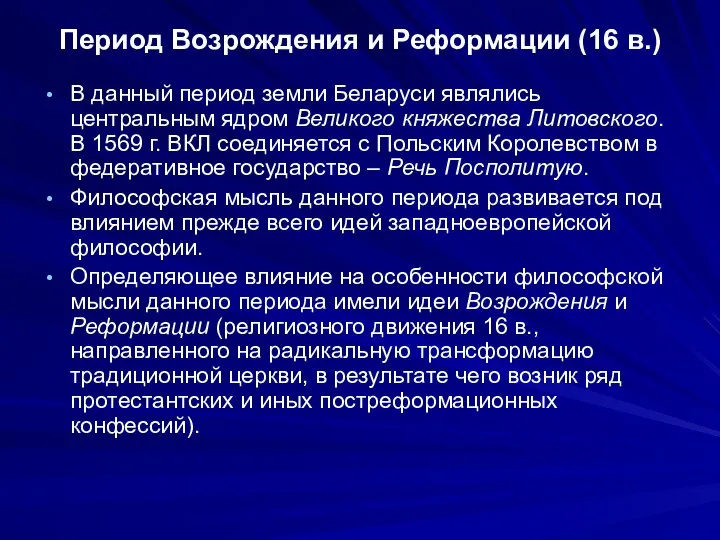 Период Возрождения и Реформации (16 в.)

• В данный период земли Беларуси являлись центральным ядром Великого княжества Литовского. В 1569 г. ВКЛ соединяется с Польским Королевством в федеративное государство – Речь Посполитую.

• Философская мысль данного периода развивается под влиянием прежде всего идей западноевропейской философии.

• Определяющее влияние на особенности философской мысли данного периода имели идеи Возрождения и Реформации (религиозного движения 16 в., направленного на радикальную трансформацию традиционной церкви, в результате чего возник ряд протестантских и иных постреформационных конфессий).